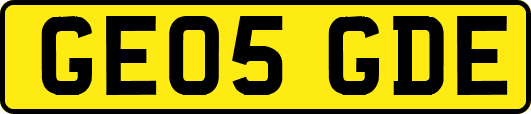 GE05 GDE